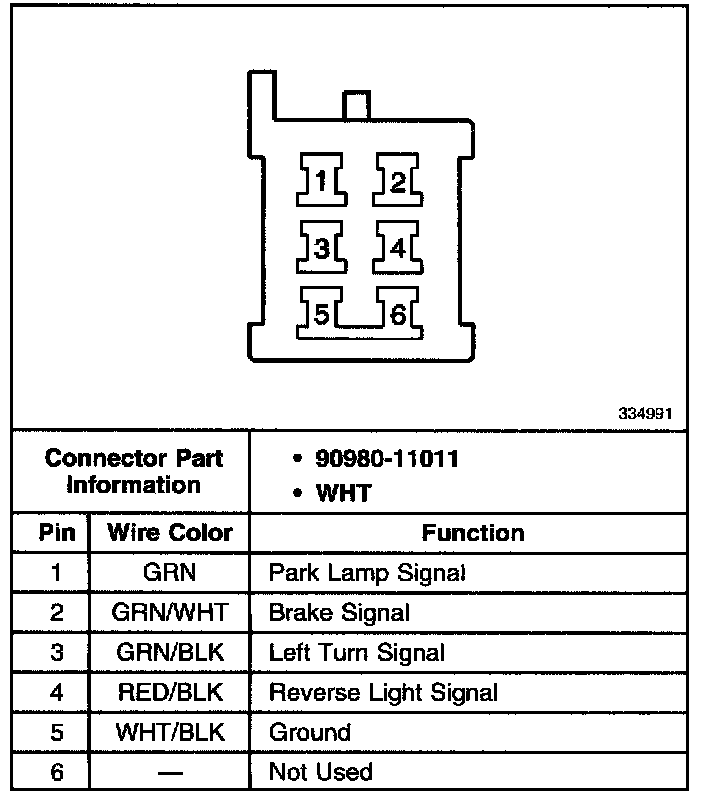 1
2
3
4
5
6

334991

| Connector Part Information | | • 90980-11011 • WHT |
|---|---|---|
| Pin | Wire Color | Function |
| 1 | GRN | Park Lamp Signal |
| 2 | GRN/WHT | Brake Signal |
| 3 | GRN/BLK | Left Turn Signal |
| 4 | RED/BLK | Reverse Light Signal |
| 5 | WHT/BLK | Ground |
| 6 | — | Not Used |